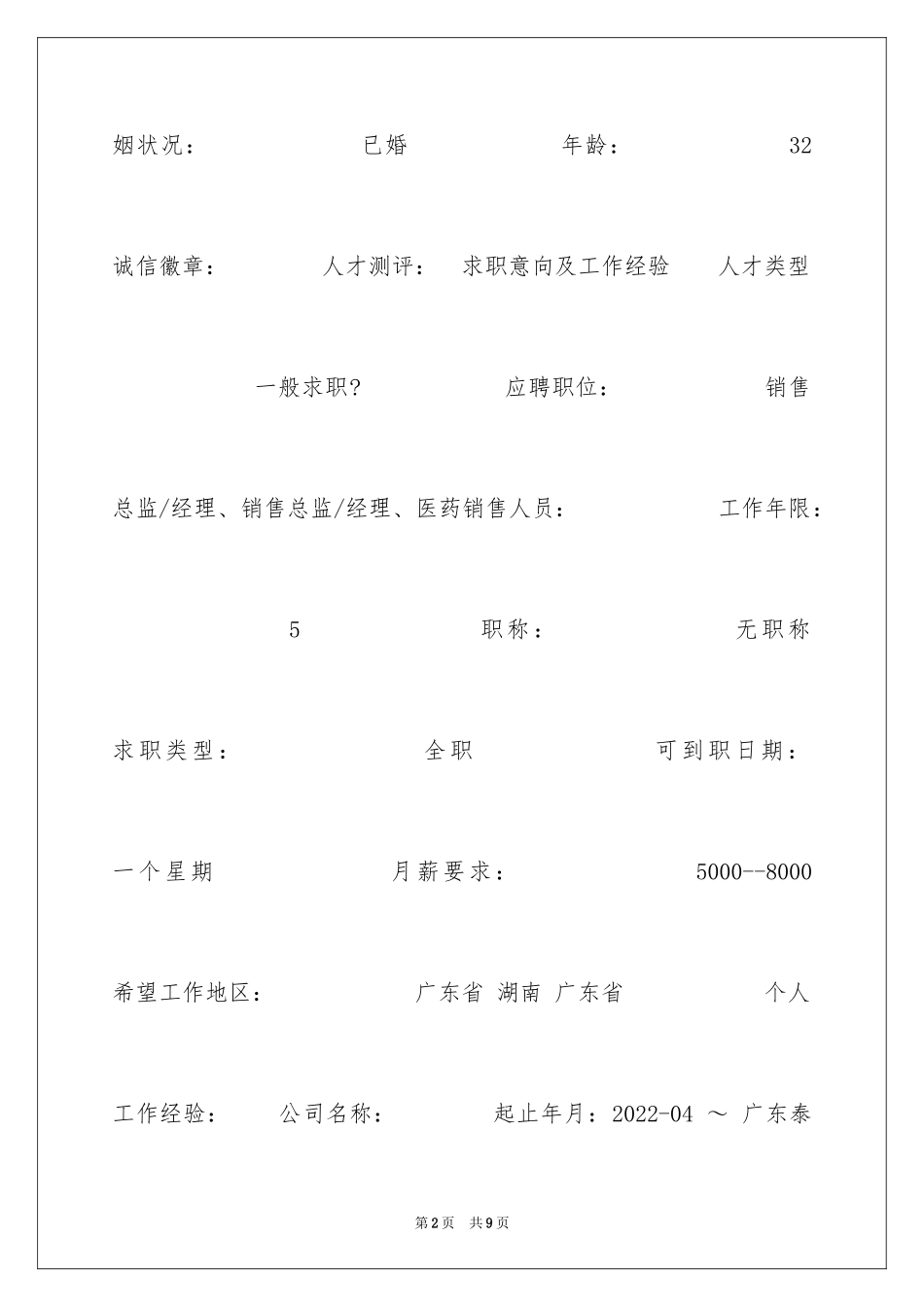 姻状况： 已婚 年龄： 32

诚信徽章： 人才测评： 求职意向及工作经验 人才类型

一般求职? 应聘职位： 销售

总监/经理、销售总监/经理、医药销售人员： 工作年限：

5 职称： 无职称

求职类型： 全职 可到职日期：

一个星期 月薪要求： 5000--8000

希望工作地区： 广东省 湖南 广东省 个人

工作经验： 公司名称： 起止年月：2022-04 ～ 广东泰

第2页 共9页